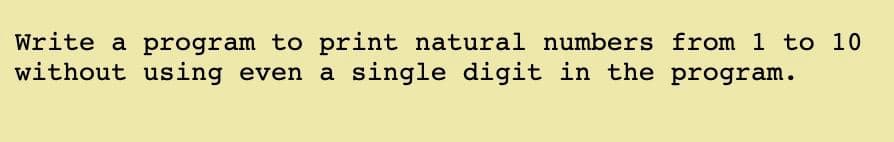 Write a program to print natural numbers from 1 to 10 without using even a single digit in the program.